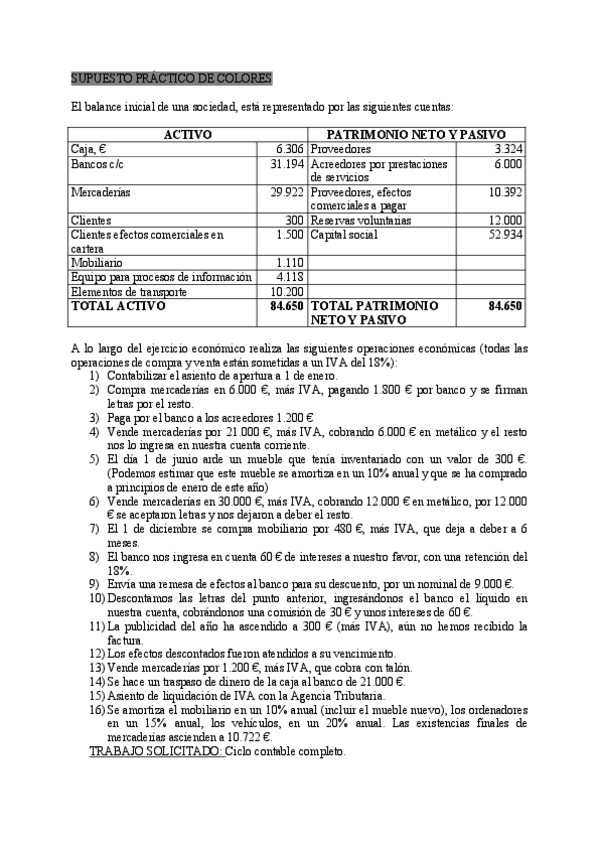 SUPUESTO PRÁCTICO DE COLORES

El balance inicial de una sociedad, está representado por las siguientes cuentas:

| ACTIVO | | PATRIMONIO NETO Y PASIVO | |
|---|---|---|---|
| Caja, € | 6.306 | Proveedores | 3.324 |
| Bancos c/c | 31.194 | Acreedores por prestaciones de servicios | 6.000 |
| Mercaderías | 29.922 | Proveedores, efectos comerciales a pagar | 10.392 |
| Clientes | 300 | Reservas voluntarias | 12.000 |
| Clientes efectos comerciales en cartera | 1.500 | Capital social | 52.934 |
| Mobiliario | 1.110 | | |
| Equipo para procesos de información | 4.118 | | |
| Elementos de transporte | 10.200 | | |
| TOTAL ACTIVO | 84.650 | TOTAL PATRIMONIO NETO Y PASIVO | 84.650 |

A lo largo del ejercicio económico realiza las siguientes operaciones económicas (todas las operaciones de compra y venta están sometidas a un IVA del 18%):
1) Contabilizar el asiento de apertura a 1 de enero.
2) Compra mercaderías en 6.000 €, más IVA, pagando 1.800 € por banco y se firman letras por el resto.
3) Paga por el banco a los acreedores 1.200 €
4) Vende mercaderías por 21.000 €, más IVA, cobrando 6.000 € en metálico y el resto nos lo ingresa en nuestra cuenta corriente.
5) El día 1 de junio arde un mueble que tenía inventariado con un valor de 300 €. (Podemos estimar que este mueble se amortiza en un 10% anual y que se ha comprado a principios de enero de este año)
6) Vende mercaderías en 30.000 €, más IVA, cobrando 12.000 € en metálico, por 12.000 € se aceptaron letras y nos dejaron a deber el resto.
7) El 1 de diciembre se compra mobiliario por 480 €, más IVA, que deja a deber a 6 meses.
8) El banco nos ingresa en cuenta 60 € de intereses a nuestro favor, con una retención del 18%.
9) Envía una remesa de efectos al banco para su descuento, por un nominal de 9.000 €.
10) Descontamos las letras del punto anterior, ingresándonos el banco el líquido en nuestra cuenta, cobrándonos una comisión de 30 € y unos intereses de 60 €.
11) La publicidad del año ha ascendido a 300 € (más IVA), aún no hemos recibido la factura.
12) Los efectos descontados fueron atendidos a su vencimiento.
13) Vende mercaderías por 1.200 €, más IVA, que cobra con talón.
14) Se hace un traspaso de dinero de la caja al banco de 21.000 €.
15) Asiento de liquidación de IVA con la Agencia Tributaria.
16) Se amortiza el mobiliario en un 10% anual (incluir el mueble nuevo), los ordenadores en un 15% anual, los vehículos, en un 20% anual. Las existencias finales de mercaderías ascienden a 10.722 €.
TRABAJO SOLICITADO: Ciclo contable completo.